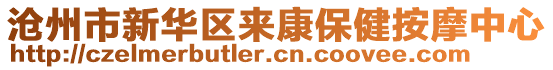 沧州市新华区来康保健按摩中心
http://czelmerbutler.cn.coovee.com